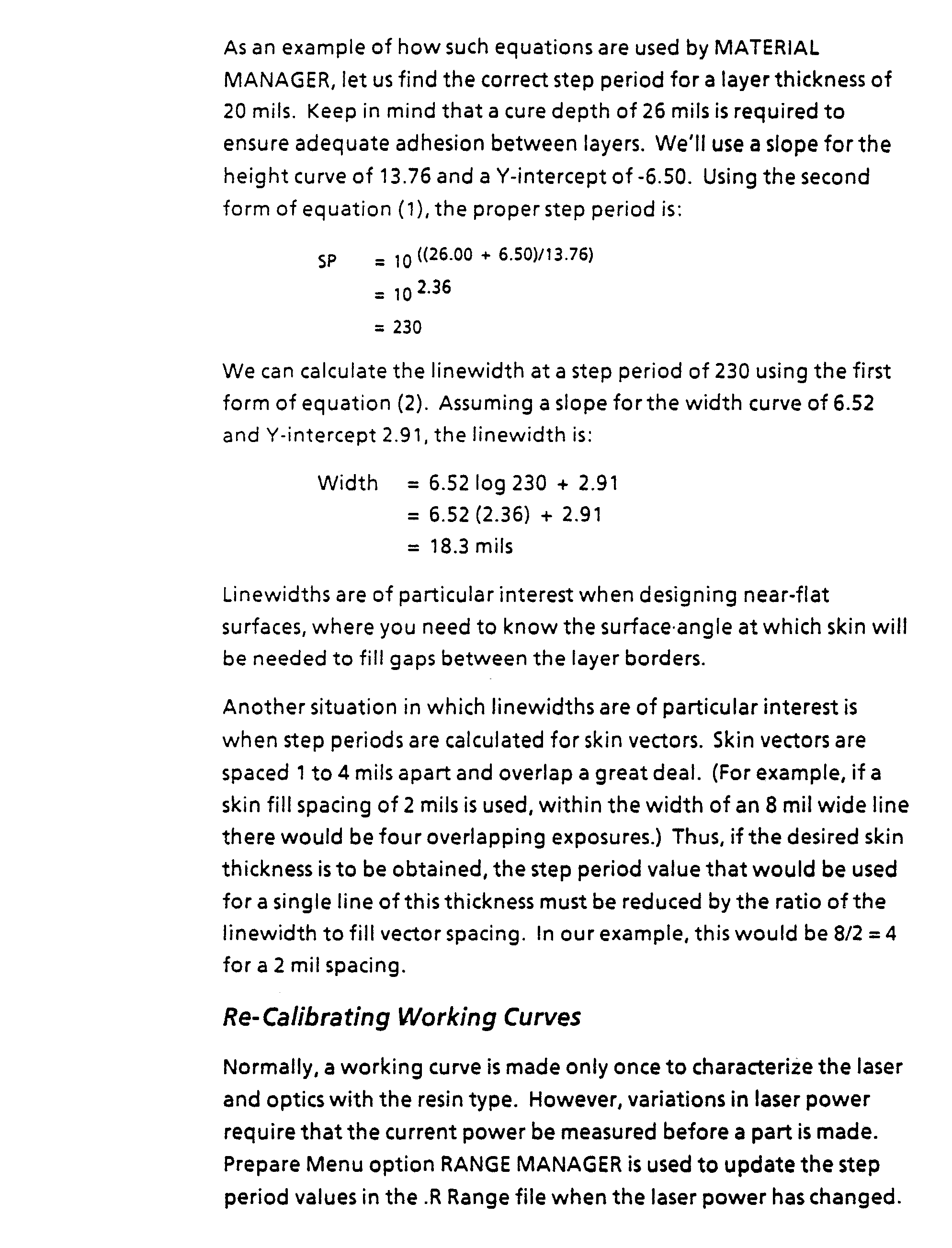 As an example of how such equations are used by MATERIAL MANAGER, let us find the correct step period for a layer thickness of 20 mils. Keep in mind that a cure depth of 26 mils is required to ensure adequate adhesion between layers. We'll use a slope for the height curve of 13.76 and a Y-intercept of -6.50. Using the second form of equation (1), the proper step period is:

SP $= 10^{((26.00 + 6.50)/13.76)}$
$= 10^{2.36}$
$= 230$

We can calculate the linewidth at a step period of 230 using the first form of equation (2). Assuming a slope for the width curve of 6.52 and Y-intercept 2.91, the linewidth is:

Width $= 6.52 \log 230 + 2.91$
$= 6.52 (2.36) + 2.91$
$= 18.3$ mils

Linewidths are of particular interest when designing near-flat surfaces, where you need to know the surface·angle at which skin will be needed to fill gaps between the layer borders.

Another situation in which linewidths are of particular interest is when step periods are calculated for skin vectors. Skin vectors are spaced 1 to 4 mils apart and overlap a great deal. (For example, if a skin fill spacing of 2 mils is used, within the width of an 8 mil wide line there would be four overlapping exposures.) Thus, if the desired skin thickness is to be obtained, the step period value that would be used for a single line of this thickness must be reduced by the ratio of the linewidth to fill vector spacing. In our example, this would be 8/2 = 4 for a 2 mil spacing.

Re-Calibrating Working Curves

Normally, a working curve is made only once to characterize the laser and optics with the resin type. However, variations in laser power require that the current power be measured before a part is made. Prepare Menu option RANGE MANAGER is used to update the step period values in the .R Range file when the laser power has changed.